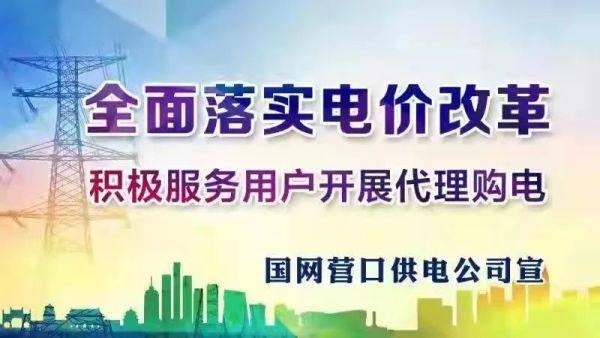 全面落实电价改革

积极服务用户开展代理购电

国网营口供电公司宣